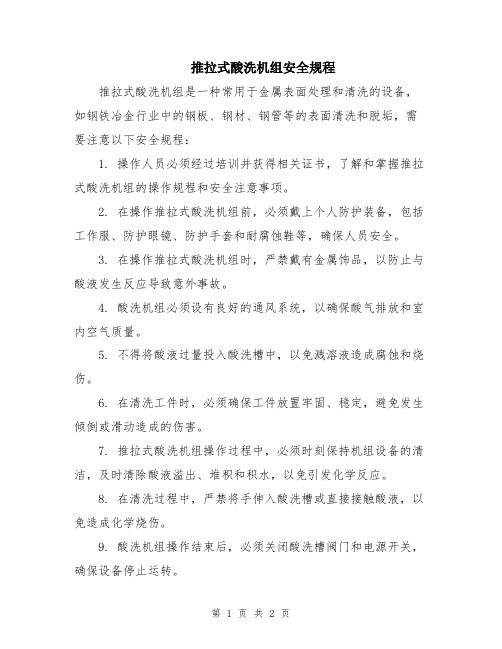 推拉式酸洗机组安全规程

推拉式酸洗机组是一种常用于金属表面处理和清洗的设备，如钢铁冶金行业中的钢板、钢材、钢管等的表面清洗和脱垢，需要注意以下安全规程：

1. 操作人员必须经过培训并获得相关证书，了解和掌握推拉式酸洗机组的操作规程和安全注意事项。

2. 在操作推拉式酸洗机组前，必须戴上个人防护装备，包括工作服、防护眼镜、防护手套和耐腐蚀鞋等，确保人员安全。

3. 在操作推拉式酸洗机组时，严禁戴有金属饰品，以防止与酸液发生反应导致意外事故。

4. 酸洗机组必须设有良好的通风系统，以确保酸气排放和室内空气质量。

5. 不得将酸液过量投入酸洗槽中，以免溅溶液造成腐蚀和烧伤。

6. 在清洗工件时，必须确保工件放置牢固、稳定，避免发生倾倒或滑动造成的伤害。

7. 推拉式酸洗机组操作过程中，必须时刻保持机组设备的清洁，及时清除酸液溢出、堆积和积水，以免引发化学反应。

8. 在清洗过程中，严禁将手伸入酸洗槽或直接接触酸液，以免造成化学烧伤。

9. 酸洗机组操作结束后，必须关闭酸洗槽阀门和电源开关，确保设备停止运转。

第 1 页 共 2 页